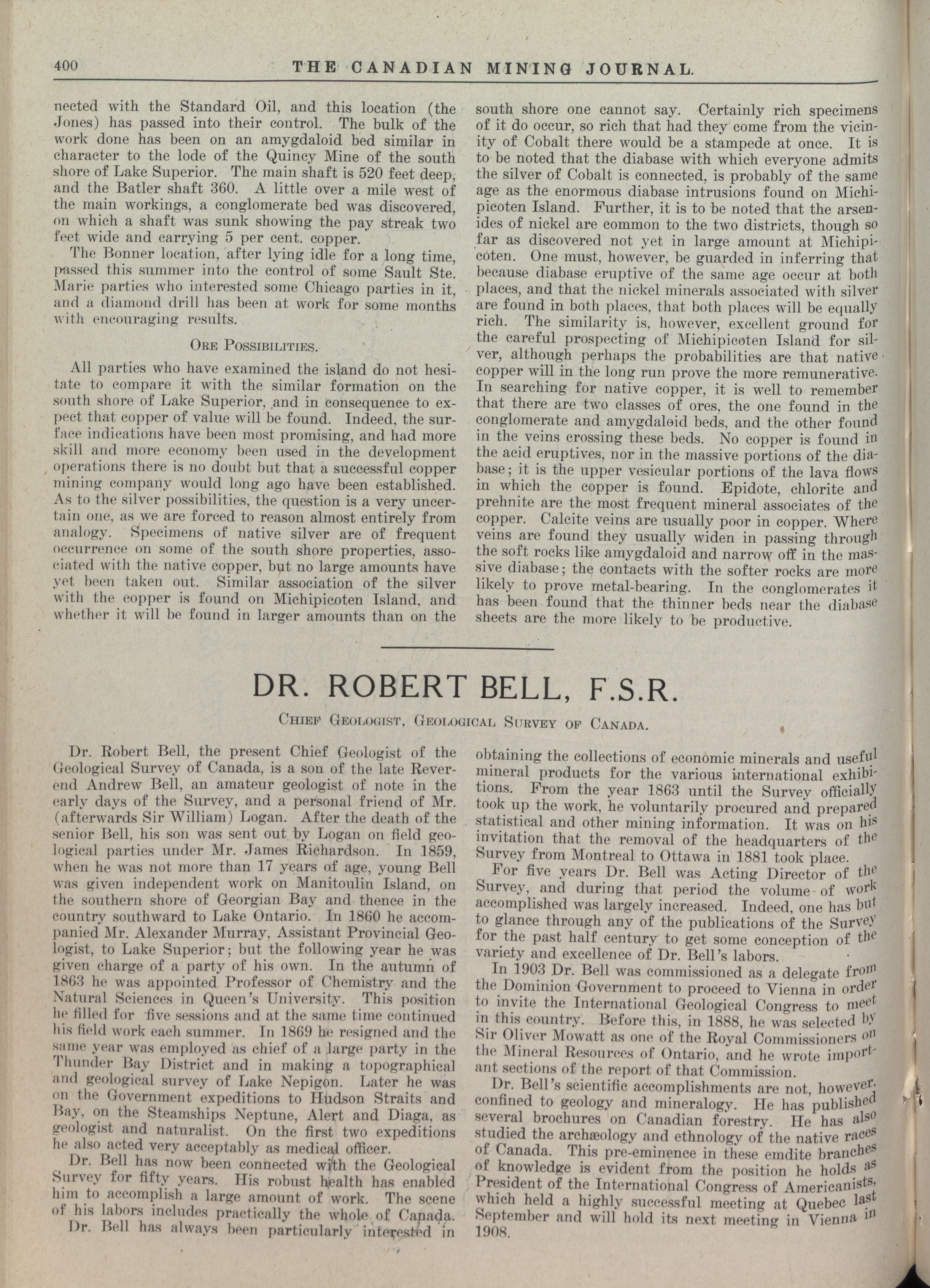 400 THE CANADIAN MINING JOURNAL.

nected with the Standard Oil, and this location (the Jones) has passed into their control. The bulk of the work done has been on an amygdaloid bed similar in character to the lode of the Quincy Mine of the south shore of Lake Superior. The main shaft is 520 feet deep, and the Batler shaft 360. A little over a mile west of the main workings, a conglomerate bed was discovered, on which a shaft was sunk showing the pay streak two feet wide and carrying 5 per cent. copper.

The Bonner location, after lying idle for a long time, passed this summer into the control of some Sault Ste. Marie parties who interested some Chicago parties in it, and a diamond drill has been at work for some months with encouraging results.

ORE POSSIBILITIES.

All parties who have examined the island do not hesitate to compare it with the similar formation on the south shore of Lake Superior, and in consequence to expect that copper of value will be found. Indeed, the surface indications have been most promising, and had more skill and more economy been used in the development operations there is no doubt but that a successful copper mining company would long ago have been established. As to the silver possibilities, the question is a very uncertain one, as we are forced to reason almost entirely from analogy. Specimens of native silver are of frequent occurrence on some of the south shore properties, associated with the native copper, but no large amounts have yet been taken out. Similar association of the silver with the copper is found on Michipicoten Island, and whether it will be found in larger amounts than on the south shore one cannot say. Certainly rich specimens of it do occur, so rich that had they come from the vicinity of Cobalt there would be a stampede at once. It is to be noted that the diabase with which everyone admits the silver of Cobalt is connected, is probably of the same age as the enormous diabase intrusions found on Michipicoten Island. Further, it is to be noted that the arsenides of nickel are common to the two districts, though so far as discovered not yet in large amount at Michipicoten. One must, however, be guarded in inferring that because diabase eruptive of the same age occur at both places, and that the nickel minerals associated with silver are found in both places, that both places will be equally rich. The similarity is, however, excellent ground for the careful prospecting of Michipicoten Island for silver, although perhaps the probabilities are that native copper will in the long run prove the more remunerative. In searching for native copper, it is well to remember that there are two classes of ores, the one found in the conglomerate and amygdaloid beds, and the other found in the veins crossing these beds. No copper is found in the acid eruptives, nor in the massive portions of the diabase; it is the upper vesicular portions of the lava flows in which the copper is found. Epidote, chlorite and prehnite are the most frequent mineral associates of the copper. Calcite veins are usually poor in copper. Where veins are found they usually widen in passing through the soft rocks like amygdaloid and narrow off in the massive diabase; the contacts with the softer rocks are more likely to prove metal-bearing. In the conglomerates it has been found that the thinner beds near the diabase sheets are the more likely to be productive.

DR. ROBERT BELL, F.S.R.

CHIEF GEOLOGIST, GEOLOGICAL SURVEY OF CANADA.

Dr. Robert Bell, the present Chief Geologist of the Geological Survey of Canada, is a son of the late Reverend Andrew Bell, an amateur geologist of note in the early days of the Survey, and a personal friend of Mr. (afterwards Sir William) Logan. After the death of the senior Bell, his son was sent out by Logan on field geological parties under Mr. James Richardson. In 1859, when he was not more than 17 years of age, young Bell was given independent work on Manitoulin Island, on the southern shore of Georgian Bay and thence in the country southward to Lake Ontario. In 1860 he accompanied Mr. Alexander Murray, Assistant Provincial Geologist, to Lake Superior; but the following year he was given charge of a party of his own. In the autumn of 1863 he was appointed Professor of Chemistry and the Natural Sciences in Queen's University. This position he filled for five sessions and at the same time continued his field work each summer. In 1869 he resigned and the same year was employed as chief of a large party in the Thunder Bay District and in making a topographical and geological survey of Lake Nepigon. Later he was on the Government expeditions to Hudson Straits and Bay, on the Steamships Neptune, Alert and Diaga, as geologist and naturalist. On the first two expeditions he also acted very acceptably as medical officer.

Dr. Bell has now been connected with the Geological Survey for fifty years. His robust health has enabled him to accomplish a large amount of work. The scene of his labors includes practically the whole of Canada.

Dr. Bell has always been particularly interested in obtaining the collections of economic minerals and useful mineral products for the various international exhibitions. From the year 1863 until the Survey officially took up the work, he voluntarily procured and prepared statistical and other mining information. It was on his invitation that the removal of the headquarters of the Survey from Montreal to Ottawa in 1881 took place.

For five years Dr. Bell was Acting Director of the Survey, and during that period the volume of work accomplished was largely increased. Indeed, one has but to glance through any of the publications of the Survey for the past half century to get some conception of the variety and excellence of Dr. Bell's labors.

In 1903 Dr. Bell was commissioned as a delegate from the Dominion Government to proceed to Vienna in order to invite the International Geological Congress to meet in this country. Before this, in 1888, he was selected by Sir Oliver Mowatt as one of the Royal Commissioners on the Mineral Resources of Ontario, and he wrote important sections of the report of that Commission.

Dr. Bell's scientific accomplishments are not, however, confined to geology and mineralogy. He has published several brochures on Canadian forestry. He has also studied the archæology and ethnology of the native races of Canada. This pre-eminence in these emdite branches of knowledge is evident from the position he holds as President of the International Congress of Americanists, which held a highly successful meeting at Quebec last September and will hold its next meeting in Vienna in 1908.